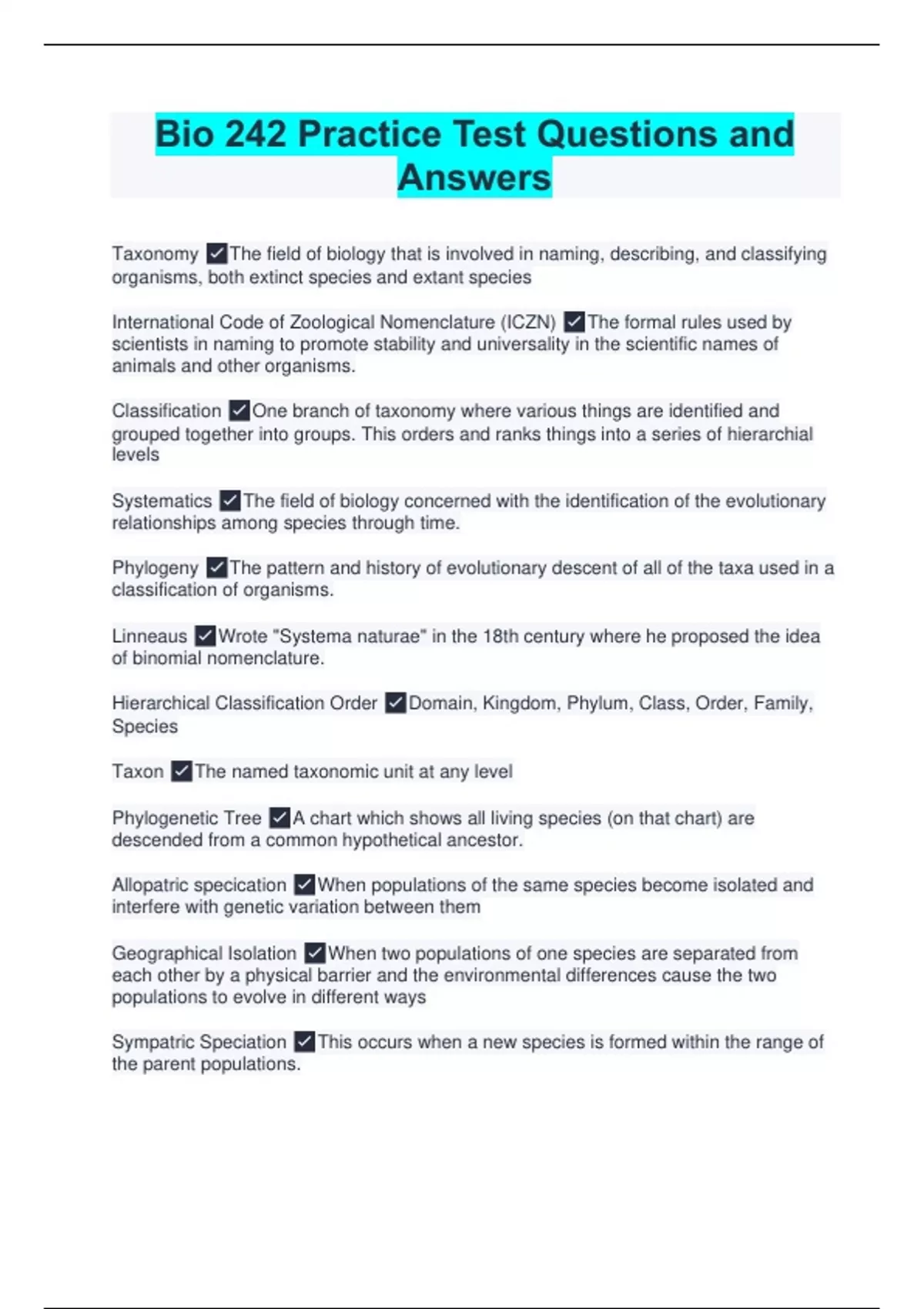 Bio 242 Practice Test Questions and Answers

Taxonomy ✓The field of biology that is involved in naming, describing, and classifying organisms, both extinct species and extant species

International Code of Zoological Nomenclature (ICZN) ✓The formal rules used by scientists in naming to promote stability and universality in the scientific names of animals and other organisms.

Classification ✓One branch of taxonomy where various things are identified and grouped together into groups. This orders and ranks things into a series of hierarchial levels

Systematics ✓The field of biology concerned with the identification of the evolutionary relationships among species through time.

Phylogeny ✓The pattern and history of evolutionary descent of all of the taxa used in a classification of organisms.

Linneaus ✓Wrote "Systema naturae" in the 18th century where he proposed the idea of binomial nomenclature.

Hierarchical Classification Order ✓Domain, Kingdom, Phylum, Class, Order, Family, Species

Taxon ✓The named taxonomic unit at any level

Phylogenetic Tree ✓A chart which shows all living species (on that chart) are descended from a common hypothetical ancestor.

Allopatric specication ✓When populations of the same species become isolated and interfere with genetic variation between them

Geographical Isolation ✓When two populations of one species are separated from each other by a physical barrier and the environmental differences cause the two populations to evolve in different ways

Sympatric Speciation ✓This occurs when a new species is formed within the range of the parent populations.